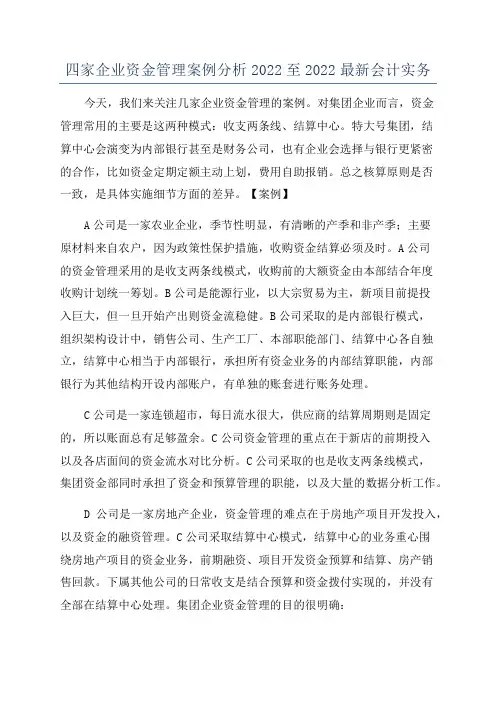 四家企业资金管理案例分析 2022 至 2022 最新会计实务

今天，我们来关注几家企业资金管理的案例。对集团企业而言，资金管理常用的主要是这两种模式：收支两条线、结算中心。特大号集团，结算中心会演变为内部银行甚至是财务公司，也有企业会选择与银行更紧密的合作，比如资金定期定额主动上划，费用自助报销。总之核算原则是否一致，是具体实施细节方面的差异。【案例】

A 公司是一家农业企业，季节性明显，有清晰的产季和非产季；主要原材料来自农户，因为政策性保护措施，收购资金结算必须及时。A 公司的资金管理采用的是收支两条线模式，收购前的大额资金由本部结合年度收购计划统一筹划。B 公司是能源行业，以大宗贸易为主，新项目前提投入巨大，但一旦开始产出则资金流稳健。B 公司采取的是内部银行模式，组织架构设计中，销售公司、生产工厂、本部职能部门、结算中心各自独立，结算中心相当于内部银行，承担所有资金业务的内部结算职能，内部银行为其他结构开设内部账户，有单独的账套进行账务处理。

C 公司是一家连锁超市，每日流水很大，供应商的结算周期则是固定的，所以账面总有足够盈余。C 公司资金管理的重点在于新店的前期投入以及各店面间的资金流水对比分析。C 公司采取的也是收支两条线模式，集团资金部同时承担了资金和预算管理的职能，以及大量的数据分析工作。

D 公司是一家房地产企业，资金管理的难点在于房地产项目开发投入，以及资金的融资管理。C 公司采取结算中心模式，结算中心的业务重心围绕房地产项目的资金业务，前期融资、项目开发资金预算和结算、房产销售回款。下属其他公司的日常收支是结合预算和资金拨付实现的，并没有全部在结算中心处理。集团企业资金管理的目的很明确：